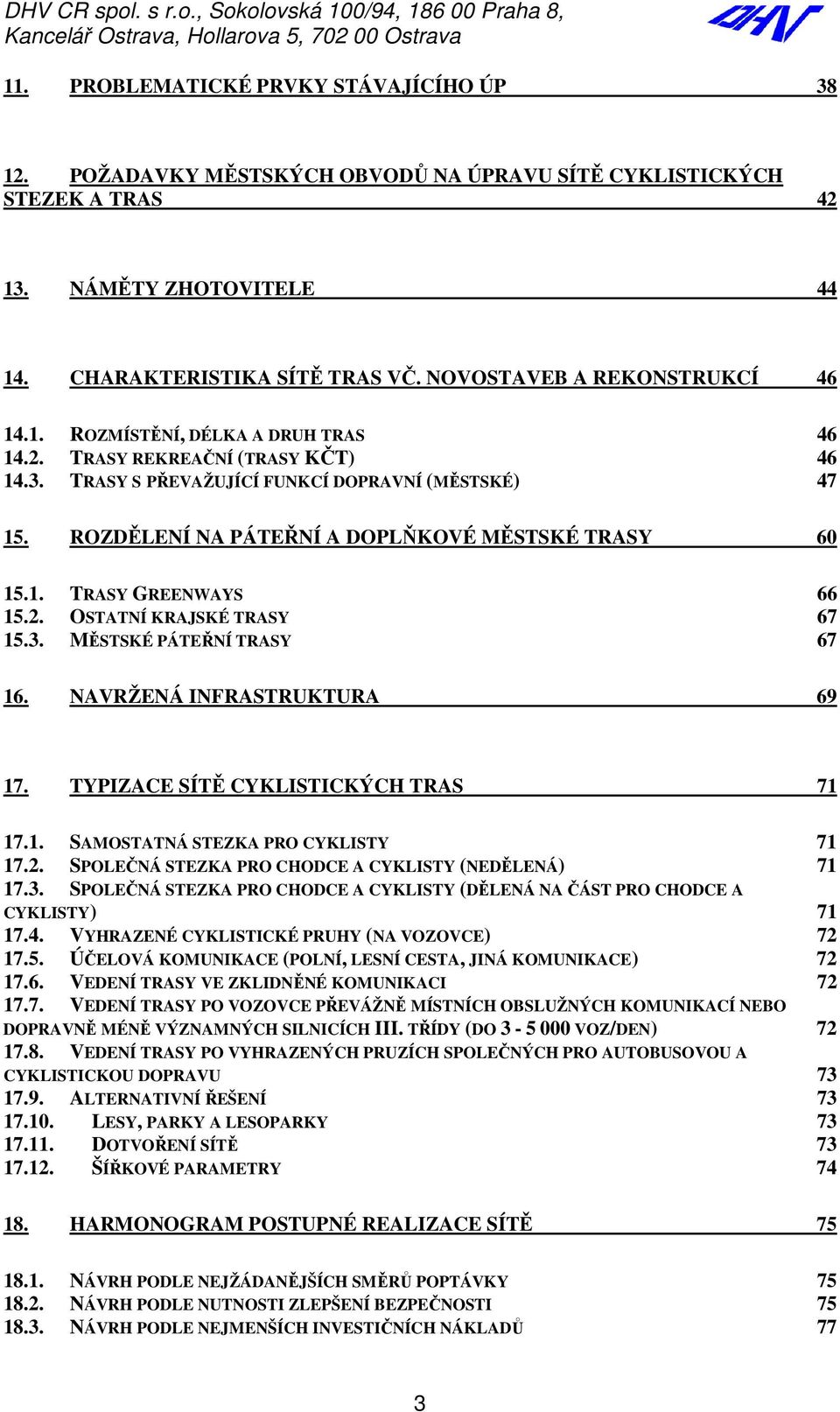 DHV CR spol. s r.o., Sokolovská 100/94, 186 00 Praha 8,
Kancelář Ostrava, Hollarova 5, 702 00 Ostrava

DHV

11. PROBLEMATICKÉ PRVKY STÁVAJÍCÍHO ÚP 38

12. POŽADAVKY MĚSTSKÝCH OBVODŮ NA ÚPRAVU SÍTĚ CYKLISTICKÝCH STEZEK A TRAS 42

13. NÁMĚTY ZHOTOVITELE 44

14. CHARAKTERISTIKA SÍTĚ TRAS VČ. NOVOSTAVEB A REKONSTRUKCÍ 46

14.1. ROZMÍSTĚNÍ, DÉLKA A DRUH TRAS 46
14.2. TRASY REKREAČNÍ (TRASY KČT) 46
14.3. TRASY S PŘEVAŽUJÍCÍ FUNKCÍ DOPRAVNÍ (MĚSTSKÉ) 47

15. ROZDĚLENÍ NA PÁTEŘNÍ A DOPLŇKOVÉ MĚSTSKÉ TRASY 60

15.1. TRASY GREENWAYS 66
15.2. OSTATNÍ KRAJSKÉ TRASY 67
15.3. MĚSTSKÉ PÁTEŘNÍ TRASY 67

16. NAVRŽENÁ INFRASTRUKTURA 69

17. TYPIZACE SÍTĚ CYKLISTICKÝCH TRAS 71

17.1. SAMOSTATNÁ STEZKA PRO CYKLISTY 71
17.2. SPOLEČNÁ STEZKA PRO CHODCE A CYKLISTY (NEDĚLENÁ) 71
17.3. SPOLEČNÁ STEZKA PRO CHODCE A CYKLISTY (DĚLENÁ NA ČÁST PRO CHODCE A CYKLISTY) 71
17.4. VYHRAZENÉ CYKLISTICKÉ PRUHY (NA VOZOVCE) 72
17.5. ÚČELOVÁ KOMUNIKACE (POLNÍ, LESNÍ CESTA, JINÁ KOMUNIKACE) 72
17.6. VEDENÍ TRASY VE ZKLIDNĚNÉ KOMUNIKACI 72
17.7. VEDENÍ TRASY PO VOZOVCE PŘEVÁŽNĚ MÍSTNÍCH OBSLUŽNÝCH KOMUNIKACÍ NEBO DOPRAVNĚ MÉNĚ VÝZNAMNÝCH SILNICÍCH III. TŘÍDY (DO 3 - 5 000 VOZ/DEN) 72
17.8. VEDENÍ TRASY PO VYHRAZENÝCH PRUZÍCH SPOLEČNÝCH PRO AUTOBUSOVOU A CYKLISTICKOU DOPRAVU 73
17.9. ALTERNATIVNÍ ŘEŠENÍ 73
17.10. LESY, PARKY A LESOPARKY 73
17.11. DOTVOŘENÍ SÍTĚ 73
17.12. ŠÍŘKOVÉ PARAMETRY 74

18. HARMONOGRAM POSTUPNÉ REALIZACE SÍTĚ 75

18.1. NÁVRH PODLE NEJŽÁDANĚJŠÍCH SMĚRŮ POPTÁVKY 75
18.2. NÁVRH PODLE NUTNOSTI ZLEPŠENÍ BEZPEČNOSTI 75
18.3. NÁVRH PODLE NEJMENŠÍCH INVESTIČNÍCH NÁKLADŮ 77

3